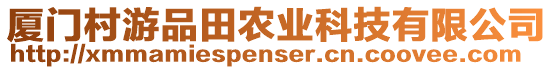 厦门村游品田农业科技有限公司
http://xmmamiespenser.cn.coovee.com